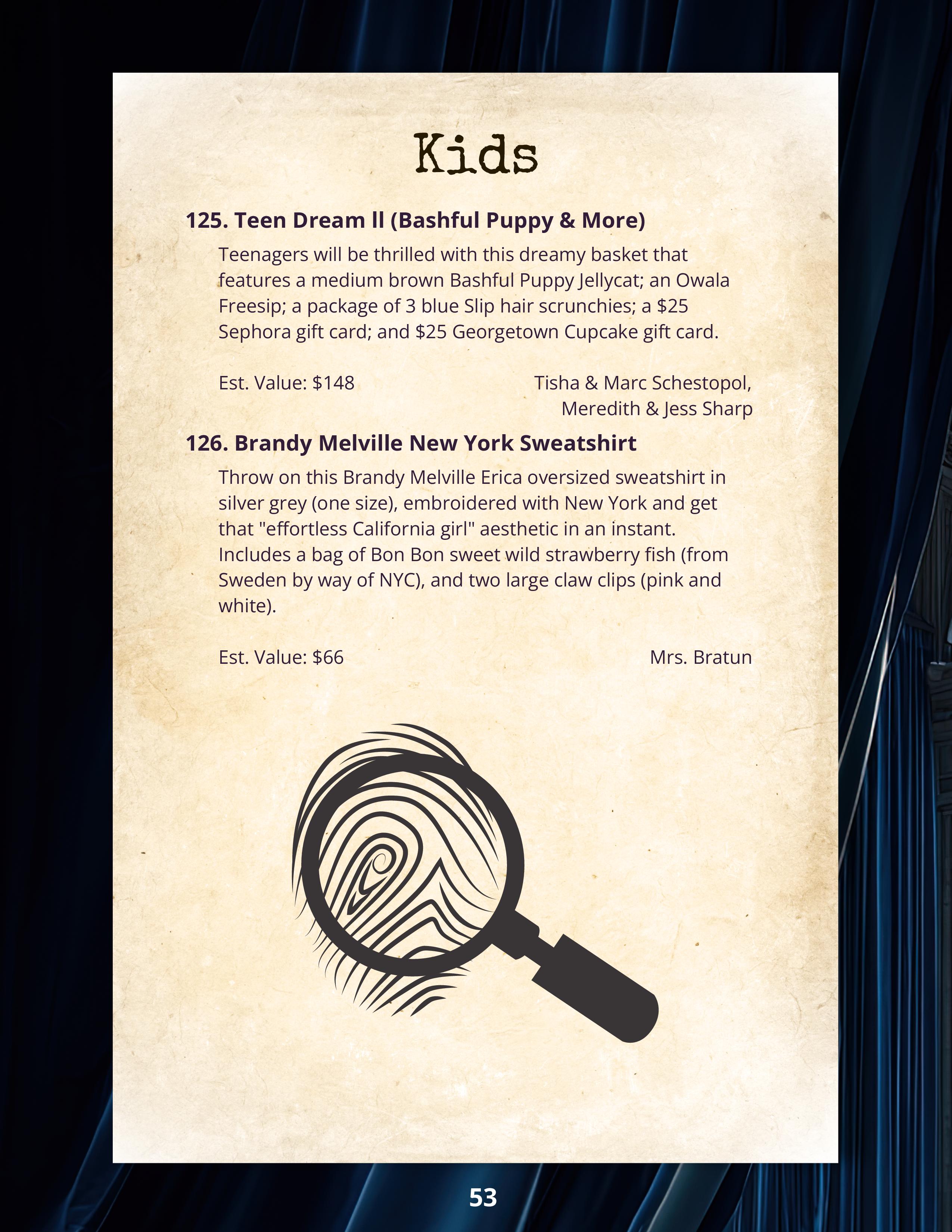 Kids

125. Teen Dream ll (Bashful Puppy & More)

Teenagers will be thrilled with this dreamy basket that features a medium brown Bashful Puppy Jellycat; an Owala Freesip; a package of 3 blue Slip hair scrunchies; a $25 Sephora gift card; and $25 Georgetown Cupcake gift card.

Est. Value: $148

Tisha & Marc Schestopol,
Meredith & Jess Sharp

126. Brandy Melville New York Sweatshirt

Throw on this Brandy Melville Erica oversized sweatshirt in silver grey (one size), embroidered with New York and get that "effortless California girl" aesthetic in an instant. Includes a bag of Bon Bon sweet wild strawberry fish (from Sweden by way of NYC), and two large claw clips (pink and white).

Est. Value: $66

Mrs. Bratun

53